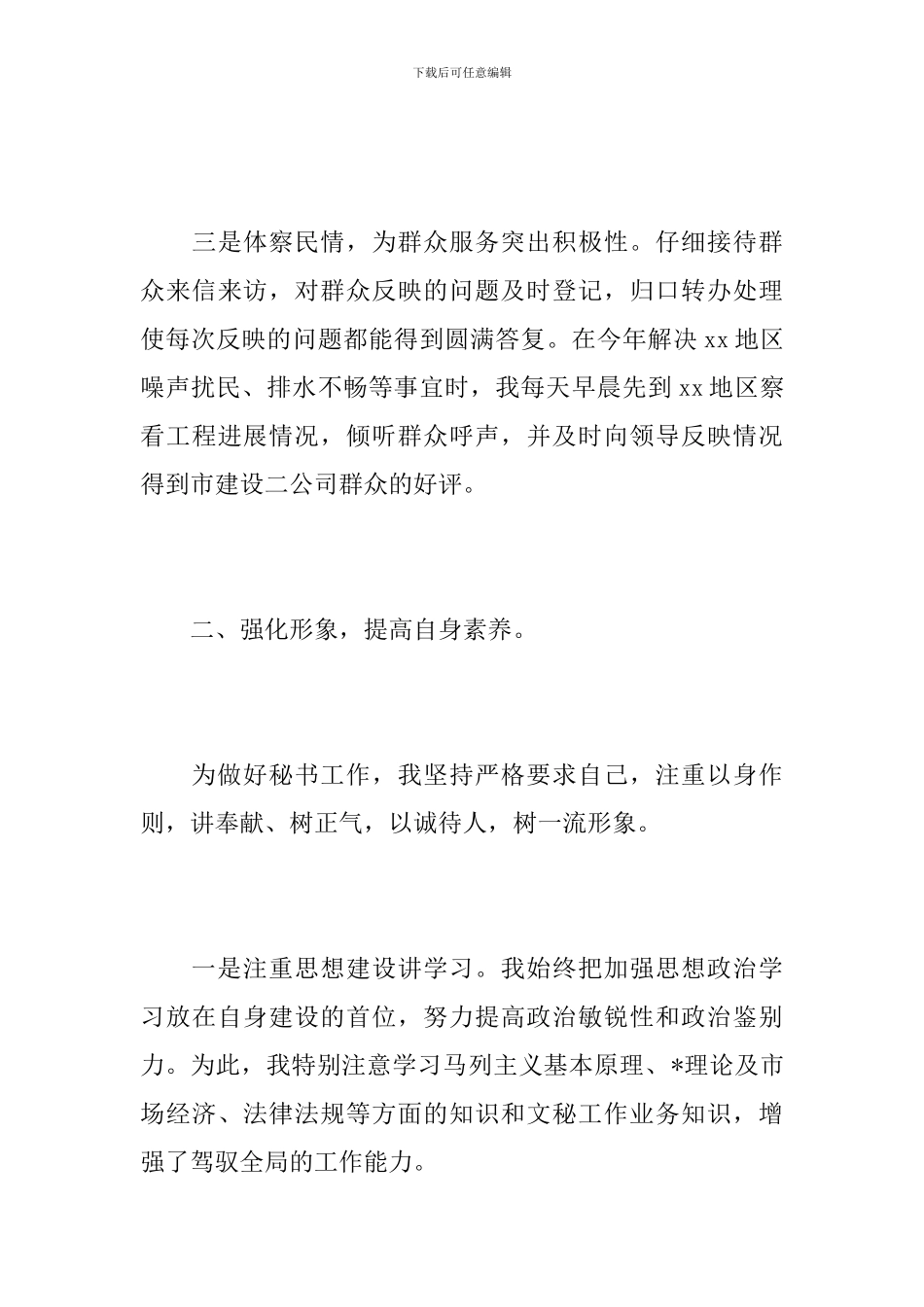 下载后可任意编辑

三是体察民情，为群众服务突出积极性。仔细接待群众来信来访，对群众反映的问题及时登记，归口转办处理使每次反映的问题都能得到圆满答复。在今年解决 xx 地区噪声扰民、排水不畅等事宜时，我每天早晨先到 xx 地区察看工程进展情况，倾听群众呼声，并及时向领导反映情况得到市建设二公司群众的好评。

二、强化形象，提高自身素养。

为做好秘书工作，我坚持严格要求自己，注重以身作则，讲奉献、树正气，以诚待人，树一流形象。

一是注重思想建设讲学习。我始终把加强思想政治学习放在自身建设的首位，努力提高政治敏锐性和政治鉴别力。为此，我特别注意学习马列主义基本原理、*理论及市场经济、法律法规等方面的知识和文秘工作业务知识，增强了驾驭全局的工作能力。